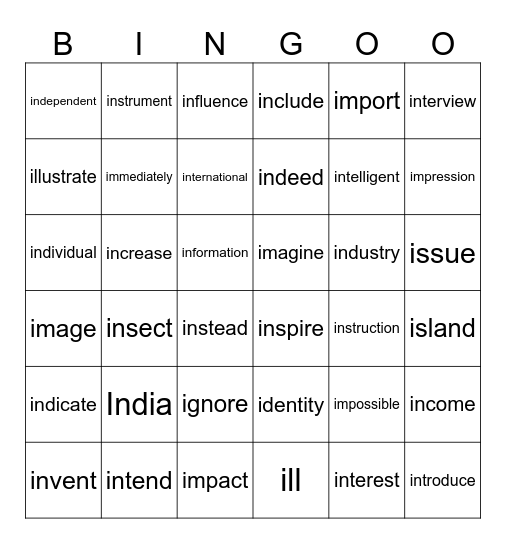 | B | I | N | G | O | O |
|---|---|---|---|---|---|
| independent | instrument | influence | include | import | interview |
| illustrate | immediately | international | indeed | intelligent | impression |
| individual | increase | information | imagine | industry | issue |
| image | insect | instead | inspire | instruction | island |
| indicate | India | ignore | identity | impossible | income |
| invent | intend | impact | ill | interest | introduce |